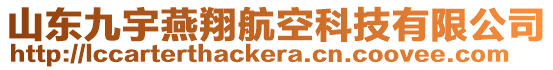 山东九宇燕翔航空科技有限公司
http://lccarterthackera.cn.coovee.com